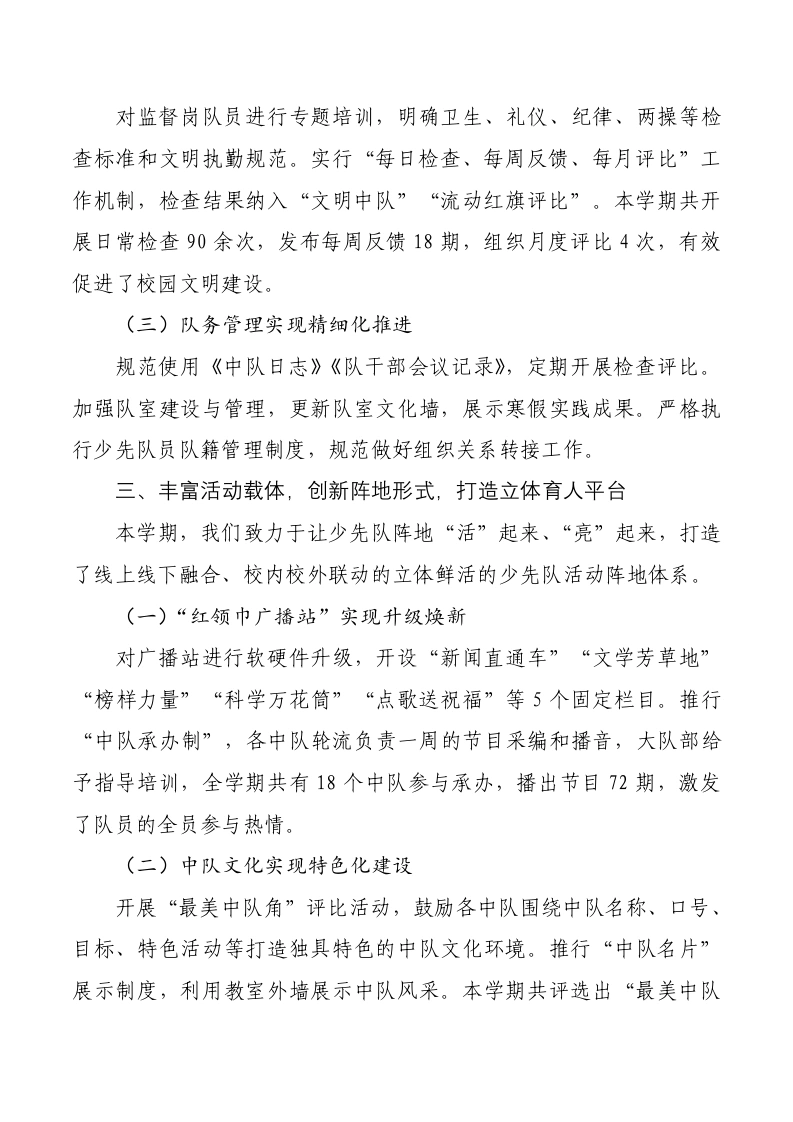 对监督岗队员进行专题培训，明确卫生、礼仪、纪律、两操等检查标准和文明执勤规范。实行“每日检查、每周反馈、每月评比”工作机制，检查结果纳入“文明中队”“流动红旗评比”。本学期共开展日常检查 90 余次，发布每周反馈 18 期，组织月度评比 4 次，有效促进了校园文明建设。

（三）队务管理实现精细化推进

规范使用《中队日志》《队干部会议记录》，定期开展检查评比。加强队室建设与管理，更新队室文化墙，展示寒假实践成果。严格执行少先队员队籍管理制度，规范做好组织关系转接工作。

三、丰富活动载体，创新阵地形式，打造立体育人平台

本学期，我们致力于让少先队阵地“活”起来、“亮”起来，打造了线上线下融合、校内校外联动的立体鲜活的少先队活动阵地体系。

（一）“红领巾广播站”实现升级焕新

对广播站进行软硬件升级，开设“新闻直通车”“文学芳草地”“榜样力量”“科学万花筒”“点歌送祝福”等 5 个固定栏目。推行“中队承办制”，各中队轮流负责一周的节目采编和播音，大队部给予指导培训，全学期共有 18 个中队参与承办，播出节目 72 期，激发了队员的全员参与热情。

（二）中队文化实现特色化建设

开展“最美中队角”评比活动，鼓励各中队围绕中队名称、口号、目标、特色活动等打造独具特色的中队文化环境。推行“中队名片”展示制度，利用教室外墙展示中队风采。本学期共评选出“最美中队